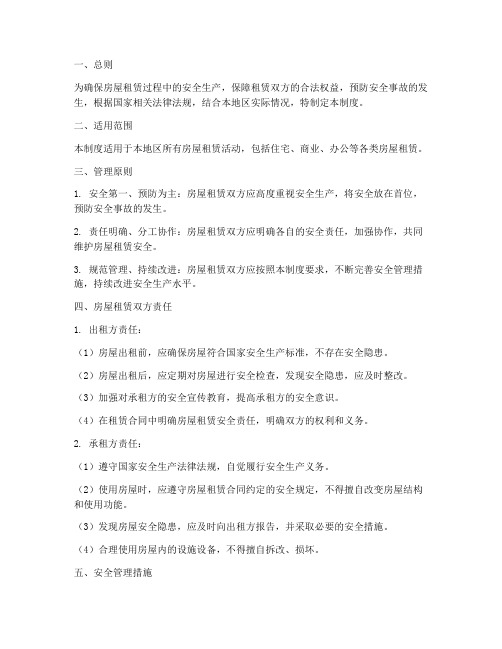 一、总则

为确保房屋租赁过程中的安全生产，保障租赁双方的合法权益，预防安全事故的发生，根据国家相关法律法规，结合本地区实际情况，特制定本制度。

二、适用范围

本制度适用于本地区所有房屋租赁活动，包括住宅、商业、办公等各类房屋租赁。

三、管理原则

1. 安全第一、预防为主：房屋租赁双方应高度重视安全生产，将安全放在首位，预防安全事故的发生。

2. 责任明确、分工协作：房屋租赁双方应明确各自的安全责任，加强协作，共同维护房屋租赁安全。

3. 规范管理、持续改进：房屋租赁双方应按照本制度要求，不断完善安全管理措施，持续改进安全生产水平。

四、房屋租赁双方责任

1. 出租方责任：

（1）房屋出租前，应确保房屋符合国家安全生产标准，不存在安全隐患。

（2）房屋出租后，应定期对房屋进行安全检查，发现安全隐患，应及时整改。

（3）加强对承租方的安全宣传教育，提高承租方的安全意识。

（4）在租赁合同中明确房屋租赁安全责任，明确双方的权利和义务。

2. 承租方责任：

（1）遵守国家安全生产法律法规，自觉履行安全生产义务。

（2）使用房屋时，应遵守房屋租赁合同约定的安全规定，不得擅自改变房屋结构和使用功能。

（3）发现房屋安全隐患，应及时向出租方报告，并采取必要的安全措施。

（4）合理使用房屋内的设施设备，不得擅自拆改、损坏。

五、安全管理措施